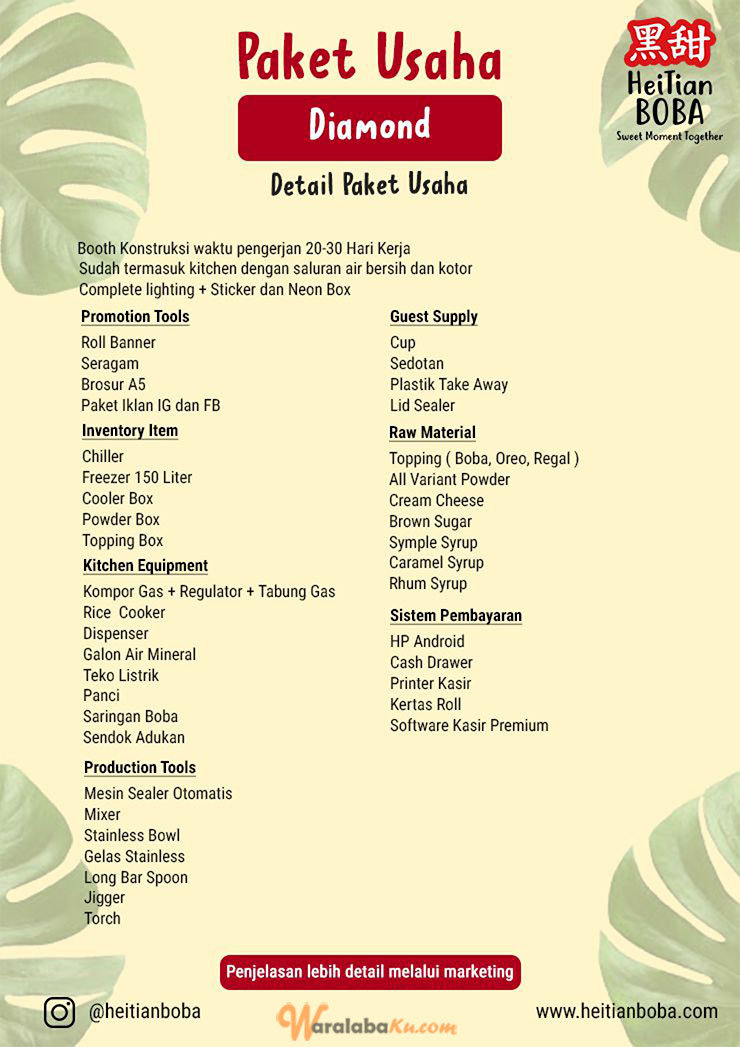 Paket Usaha

Diamond

Detail Paket Usaha

黑甜
HeiTian BOBA
Sweet Moment Together

Booth Konstruksi waktu pengerjan 20-30 Hari Kerja
Sudah termasuk kitchen dengan saluran air bersih dan kotor
Complete lighting + Sticker dan Neon Box

Promotion Tools
Roll Banner
Seragam
Brosur A5
Paket Iklan IG dan FB

Inventory Item
Chiller
Freezer 150 Liter
Cooler Box
Powder Box
Topping Box

Kitchen Equipment
Kompor Gas + Regulator + Tabung Gas
Rice Cooker
Dispenser
Galon Air Mineral
Teko Listrik
Panci
Saringan Boba
Sendok Adukan

Production Tools
Mesin Sealer Otomatis
Mixer
Stainless Bowl
Gelas Stainless
Long Bar Spoon
Jigger
Torch

Guest Supply
Cup
Sedotan
Plastik Take Away
Lid Sealer

Raw Material
Topping ( Boba, Oreo, Regal )
All Variant Powder
Cream Cheese
Brown Sugar
Symple Syrup
Caramel Syrup
Rhum Syrup

Sistem Pembayaran
HP Android
Cash Drawer
Printer Kasir
Kertas Roll
Software Kasir Premium

Penjelasan lebih detail melalui marketing

@heitianboba

WaralabaKu.com

www.heitianboba.com